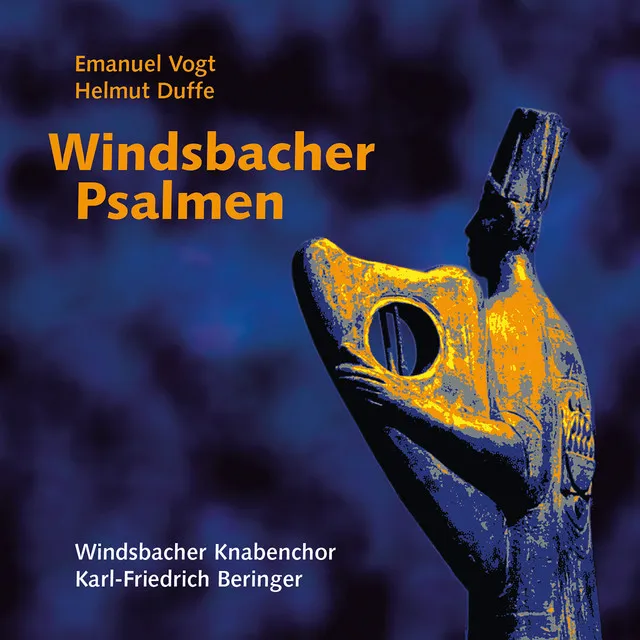 Emanuel Vogt
Helmut Duffe

Windsbacher Psalmen

Windsbacher Knabenchor
Karl-Friedrich Beringer